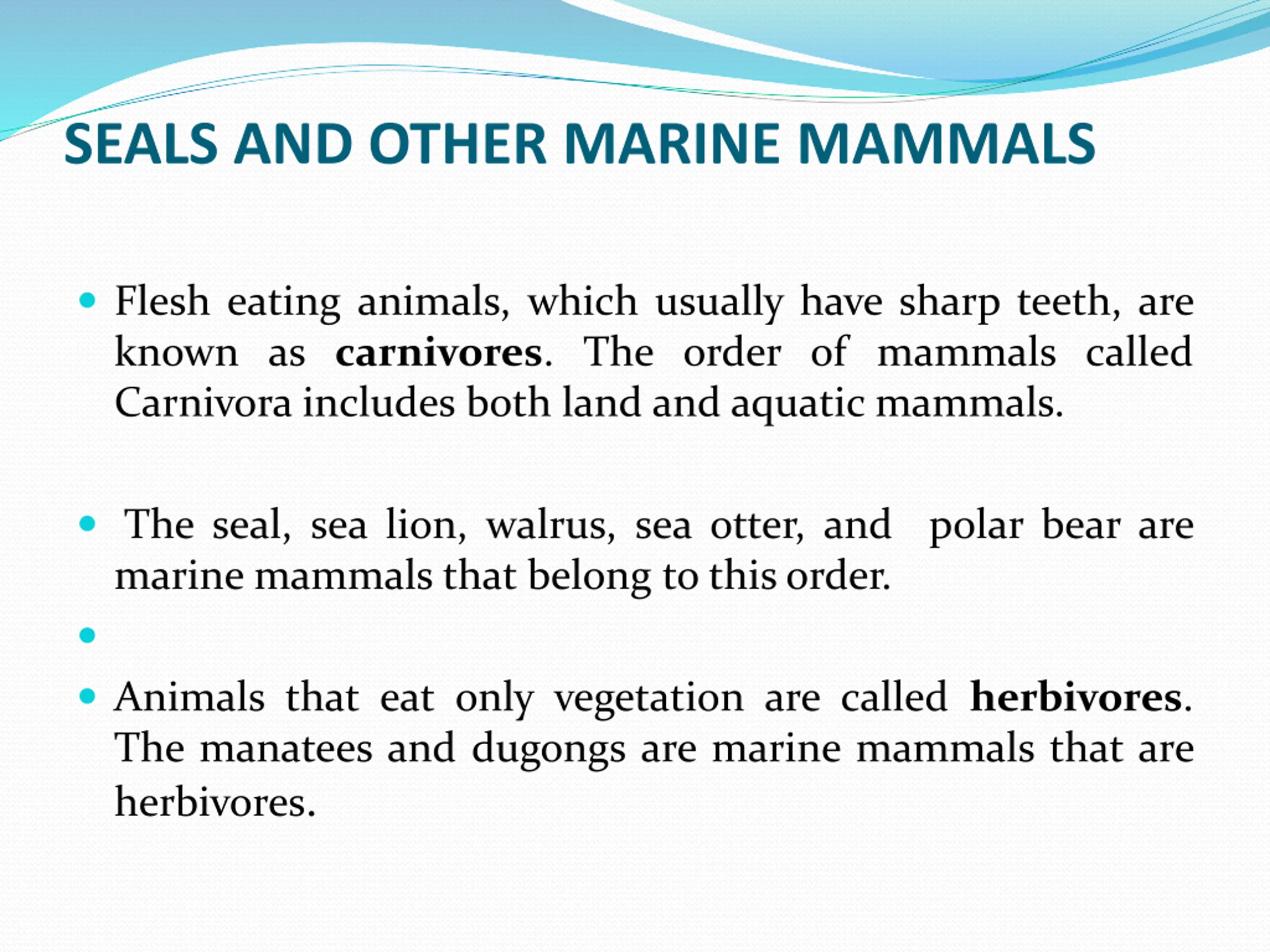 SEALS AND OTHER MARINE MAMMALS

Flesh eating animals, which usually have sharp teeth, are known as carnivores. The order of mammals called Carnivora includes both land and aquatic mammals.

The seal, sea lion, walrus, sea otter, and polar bear are marine mammals that belong to this order.

Animals that eat only vegetation are called herbivores. The manatees and dugongs are marine mammals that are herbivores.